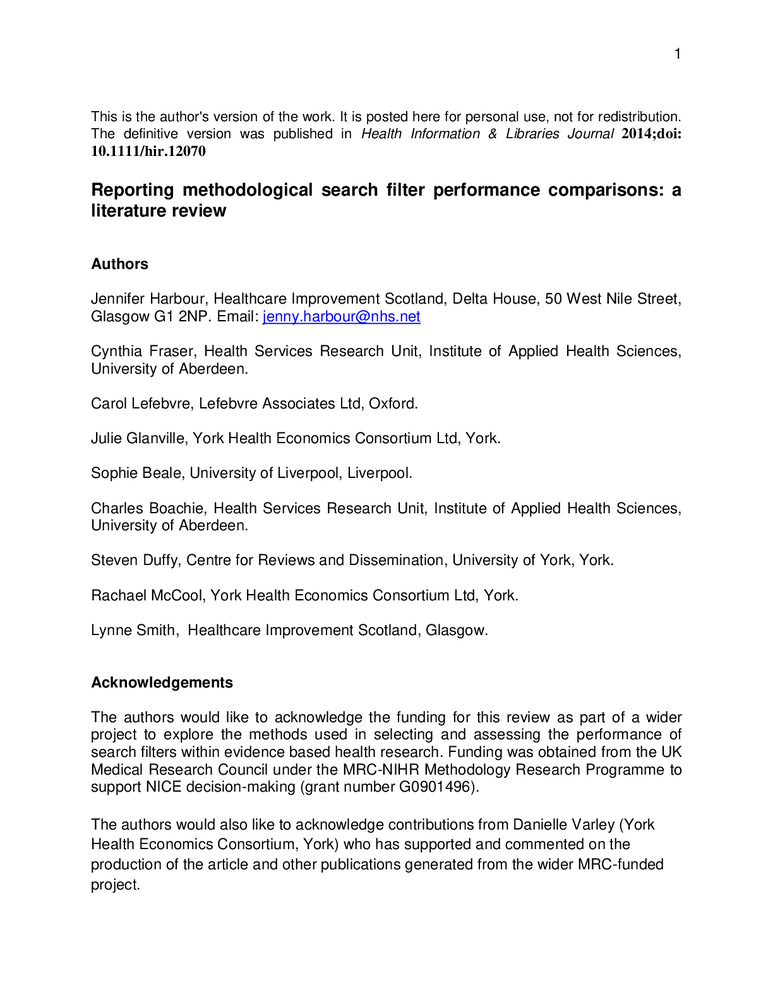 1

This is the author's version of the work. It is posted here for personal use, not for redistribution. The definitive version was published in Health Information & Libraries Journal 2014;doi: 10.1111/hir.12070

Reporting methodological search filter performance comparisons: a literature review

Authors

Jennifer Harbour, Healthcare Improvement Scotland, Delta House, 50 West Nile Street, Glasgow G1 2NP. Email: jenny.harbour@nhs.net

Cynthia Fraser, Health Services Research Unit, Institute of Applied Health Sciences, University of Aberdeen.

Carol Lefebvre, Lefebvre Associates Ltd, Oxford.

Julie Glanville, York Health Economics Consortium Ltd, York.

Sophie Beale, University of Liverpool, Liverpool.

Charles Boachie, Health Services Research Unit, Institute of Applied Health Sciences, University of Aberdeen.

Steven Duffy, Centre for Reviews and Dissemination, University of York, York.

Rachael McCool, York Health Economics Consortium Ltd, York.

Lynne Smith, Healthcare Improvement Scotland, Glasgow.

Acknowledgements

The authors would like to acknowledge the funding for this review as part of a wider project to explore the methods used in selecting and assessing the performance of search filters within evidence based health research. Funding was obtained from the UK Medical Research Council under the MRC-NIHR Methodology Research Programme to support NICE decision-making (grant number G0901496).

The authors would also like to acknowledge contributions from Danielle Varley (York Health Economics Consortium, York) who has supported and commented on the production of the article and other publications generated from the wider MRC-funded project.